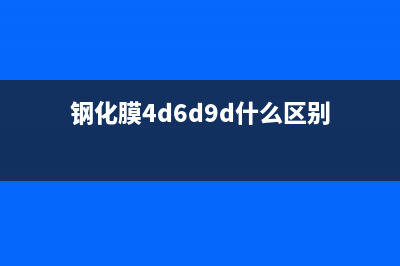 钢化膜4d6d9d什么区别